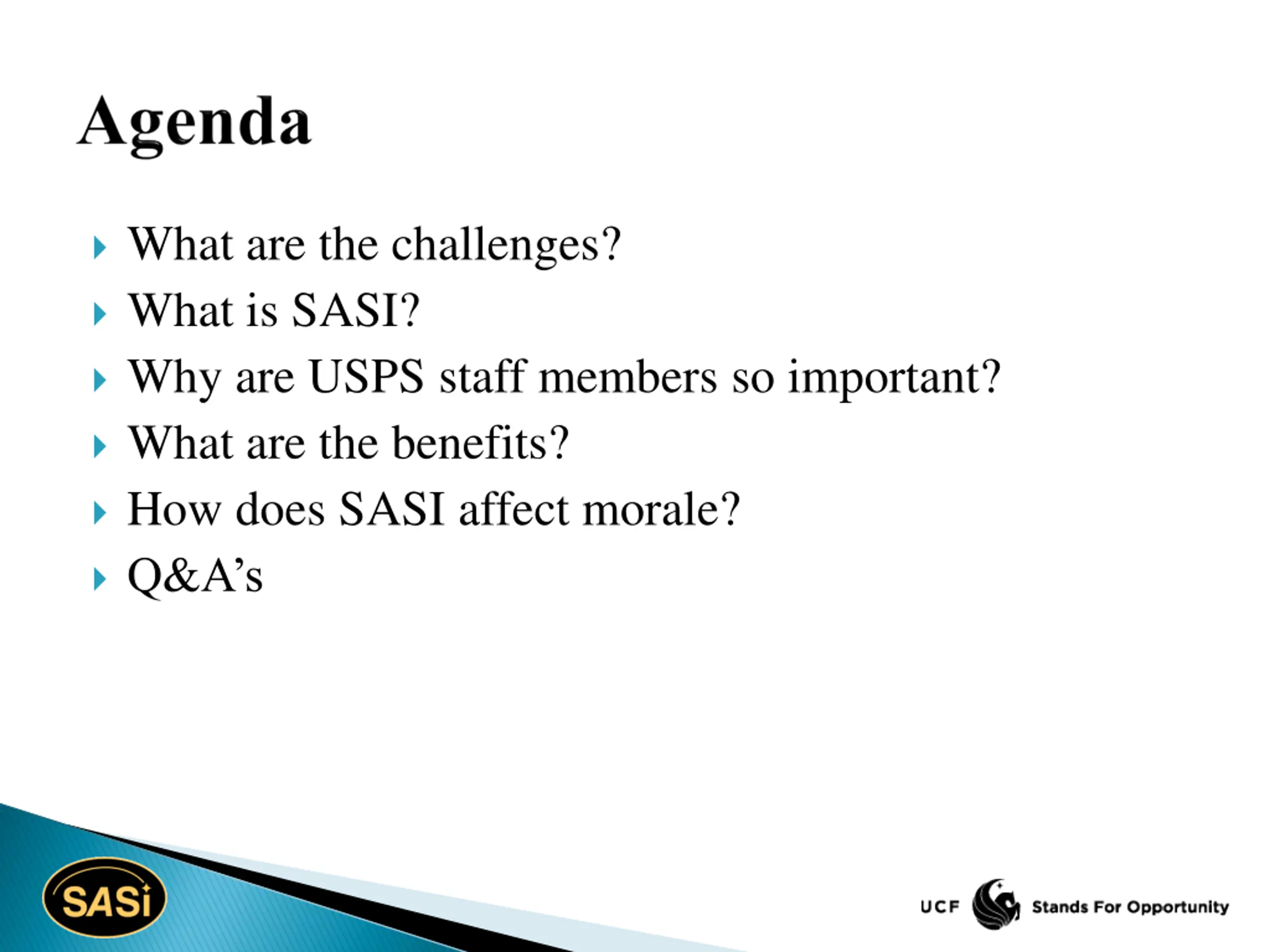 Agenda

What are the challenges?
What is SASI?
Why are USPS staff members so important?
What are the benefits?
How does SASI affect morale?
Q&A’s

SASi

UCF Stands For Opportunity